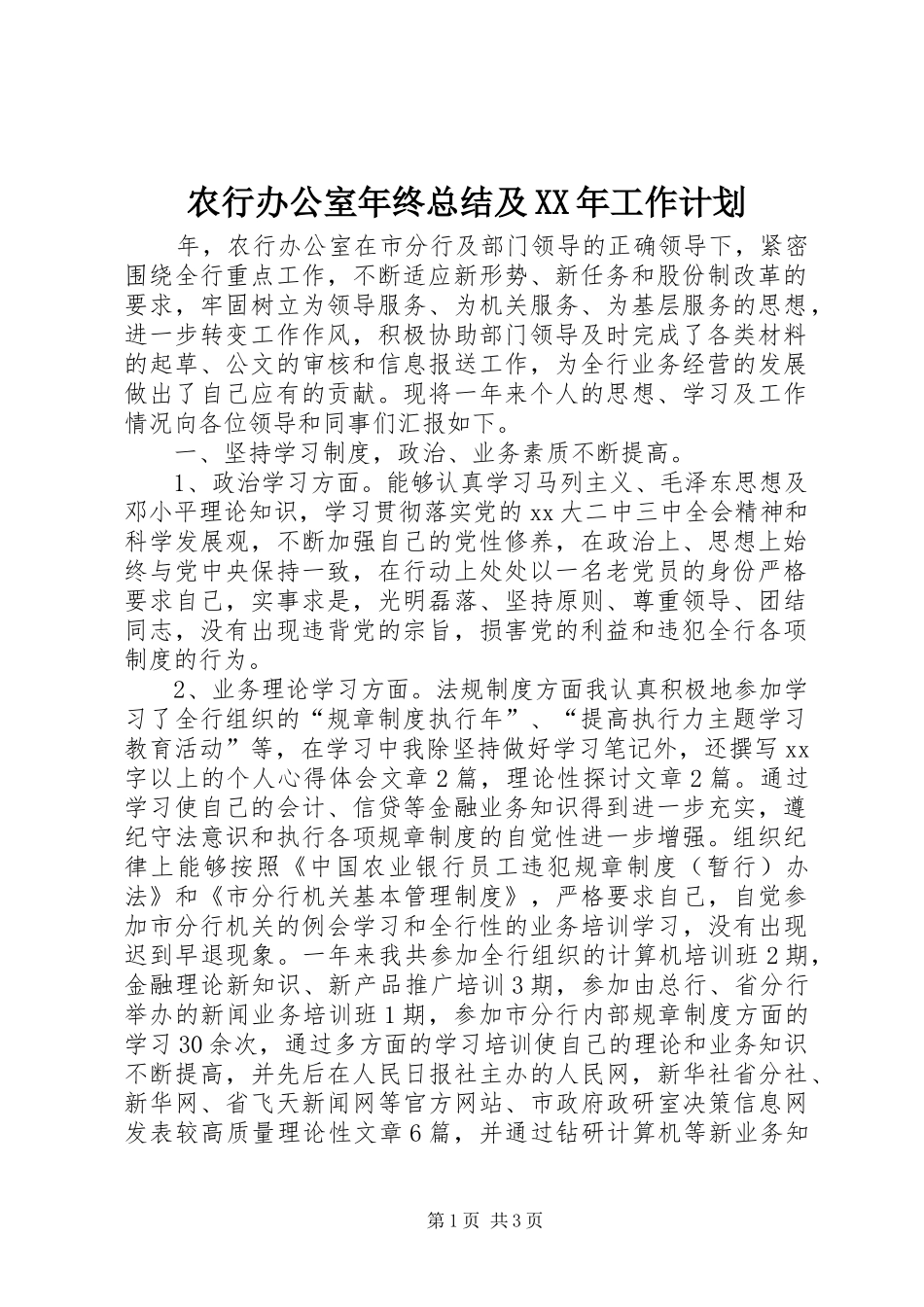 农行办公室年终总结及XX年工作计划

年，农行办公室在市分行及部门领导的正确领导下，紧密围绕全行重点工作，不断适应新形势、新任务和股份制改革的要求，牢固树立为领导服务、为机关服务、为基层服务的思想，进一步转变工作作风，积极协助部门领导及时完成了各类材料的起草、公文的审核和信息报送工作，为全行业务经营的发展做出了自己应有的贡献。现将一年来个人的思想、学习及工作情况向各位领导和同事们汇报如下。

一、坚持学习制度，政治、业务素质不断提高。

1、政治学习方面。能够认真学习马列主义、毛泽东思想及邓小平理论知识，学习贯彻落实党的xx大二中三中全会精神和科学发展观，不断加强自己的党性修养，在政治上、思想上始终与党中央保持一致，在行动上处处以一名老党员的身份严格要求自己，实事求是，光明磊落、坚持原则、尊重领导、团结同志，没有出现违背党的宗旨，损害党的利益和违犯全行各项制度的行为。

2、业务理论学习方面。法规制度方面我认真积极地参加学习了全行组织的“规章制度执行年”、“提高执行力主题学习教育活动”等，在学习中我除坚持做好学习笔记外，还撰写xx字以上的个人心得体会文章2篇，理论性探讨文章2篇。通过学习使自己的会计、信贷等金融业务知识得到进一步充实，遵纪守法意识和执行各项规章制度的自觉性进一步增强。组织纪律上能够按照《中国农业银行员工违犯规章制度（暂行）办法》和《市分行机关基本管理制度》，严格要求自己，自觉参加市分行机关的例会学习和全行性的业务培训学习，没有出现迟到早退现象。一年来我共参加全行组织的计算机培训班2期，金融理论新知识、新产品推广培训3期，参加由总行、省分行举办的新闻业务培训班1期，参加市分行内部规章制度方面的学习30余次，通过多方面的学习培训使自己的理论和业务知识不断提高，并先后在人民日报社主办的人民网，新华社省分社、新华网、省飞天新闻网等官方网站、市政府政研室决策信息网发表较高质量理论性文章6篇，并通过钻研计算机等新业务知

第1页 共3页